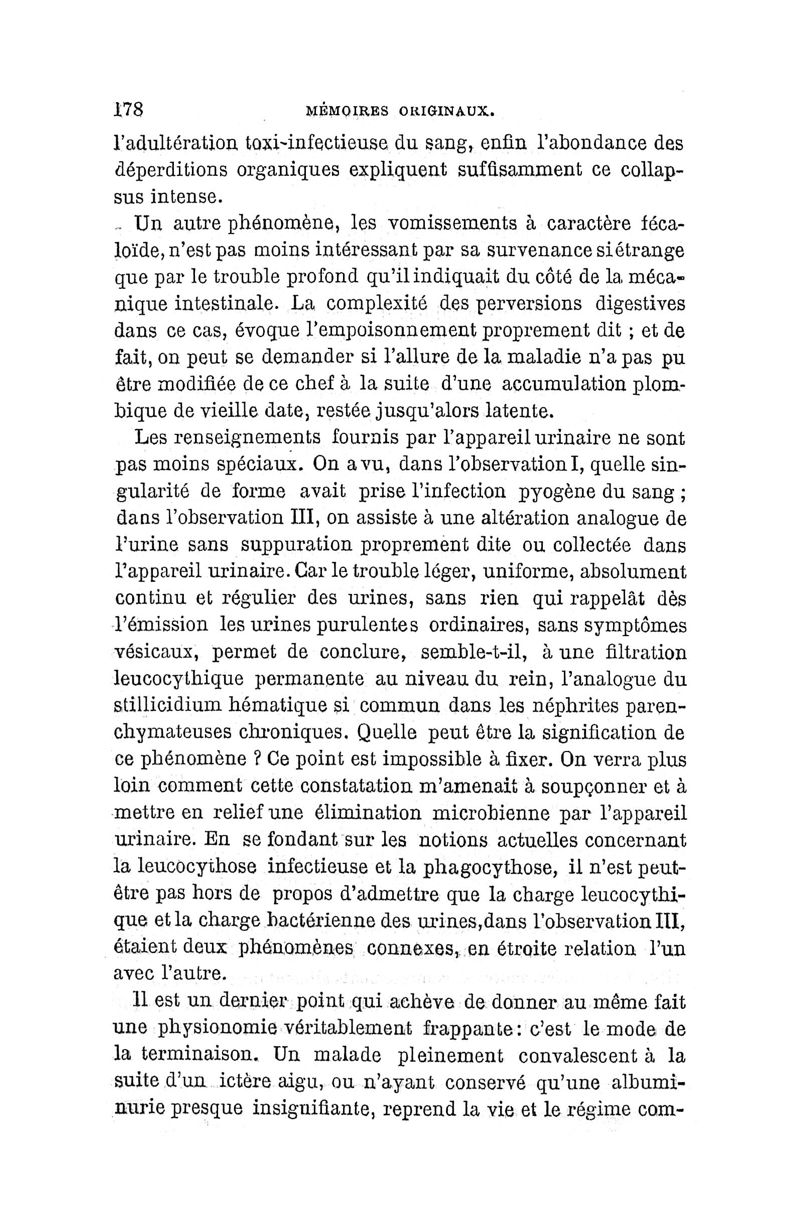 178 MÉMOIRES ORIGINAUX.

l'adultération toxi-infectieuse du sang, enfin l'abondance des déperditions organiques expliquent suffisamment ce collapsus intense.

Un autre phénomène, les vomissements à caractère fécaloïde, n'est pas moins intéressant par sa survenance si étrange que par le trouble profond qu'il indiquait du côté de la mécanique intestinale. La complexité des perversions digestives dans ce cas, évoque l'empoisonnement proprement dit ; et de fait, on peut se demander si l'allure de la maladie n'a pas pu être modifiée de ce chef à la suite d'une accumulation plombique de vieille date, restée jusqu'alors latente.

Les renseignements fournis par l'appareil urinaire ne sont pas moins spéciaux. On a vu, dans l'observation I, quelle singularité de forme avait prise l'infection pyogène du sang ; dans l'observation III, on assiste à une altération analogue de l'urine sans suppuration proprement dite ou collectée dans l'appareil urinaire. Car le trouble léger, uniforme, absolument continu et régulier des urines, sans rien qui rappelât dès l'émission les urines purulentes ordinaires, sans symptômes vésicaux, permet de conclure, semble-t-il, à une filtration leucocythique permanente au niveau du rein, l'analogue du stillicidium hématique si commun dans les néphrites parenchymateuses chroniques. Quelle peut être la signification de ce phénomène ? Ce point est impossible à fixer. On verra plus loin comment cette constatation m'amenait à soupçonner et à mettre en relief une élimination microbienne par l'appareil urinaire. En se fondant sur les notions actuelles concernant la leucocythose infectieuse et la phagocythose, il n'est peut-être pas hors de propos d'admettre que la charge leucocythique et la charge bactérienne des urines, dans l'observation III, étaient deux phénomènes connexes, en étroite relation l'un avec l'autre.

Il est un dernier point qui achève de donner au même fait une physionomie véritablement frappante : c'est le mode de la terminaison. Un malade pleinement convalescent à la suite d'un ictère aigu, ou n'ayant conservé qu'une albuminurie presque insignifiante, reprend la vie et le régime com-